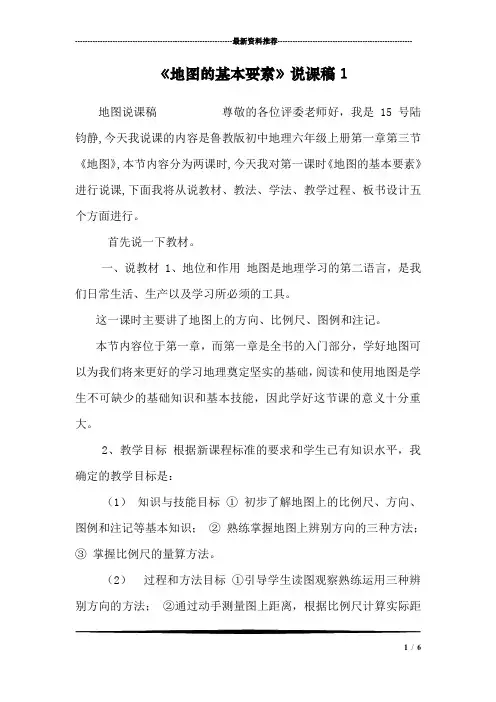 最新资料推荐

《地图的基本要素》说课稿 1

地图说课稿　　尊敬的各位评委老师好，我是 15 号陆钧静，今天我说课的内容是鲁教版初中地理六年级上册第一章第三节《地图》，本节内容分为两课时，今天我对第一课时《地图的基本要素》进行说课，下面我将从说教材、教法、学法、教学过程、板书设计五个方面进行。

首先说一下教材。

一、说教材 1、地位和作用 地图是地理学习的第二语言，是我们日常生活、生产以及学习所必须的工具。

这一课时主要讲了地图上的方向、比例尺、图例和注记。

本节内容位于第一章，而第一章是全书的入门部分，学好地图可以为我们将来更好的学习地理奠定坚实的基础，阅读和使用地图是学生不可缺少的基础知识和基本技能，因此学好这节课的意义十分重大。

2、教学目标 根据新课程标准的要求和学生已有知识水平，我确定的教学目标是：

（1） 知识与技能目标 ① 初步了解地图上的比例尺、方向、图例和注记等基本知识； ② 熟练掌握地图上辨别方向的三种方法； ③ 掌握比例尺的量算方法。

（2） 过程和方法目标 ①引导学生读图观察熟练运用三种辨别方向的方法； ②通过动手测量图上距离，根据比例尺计算实际距

1 / 6